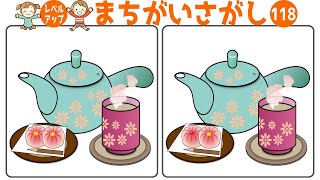 レベルアップ まちがいさがし 118